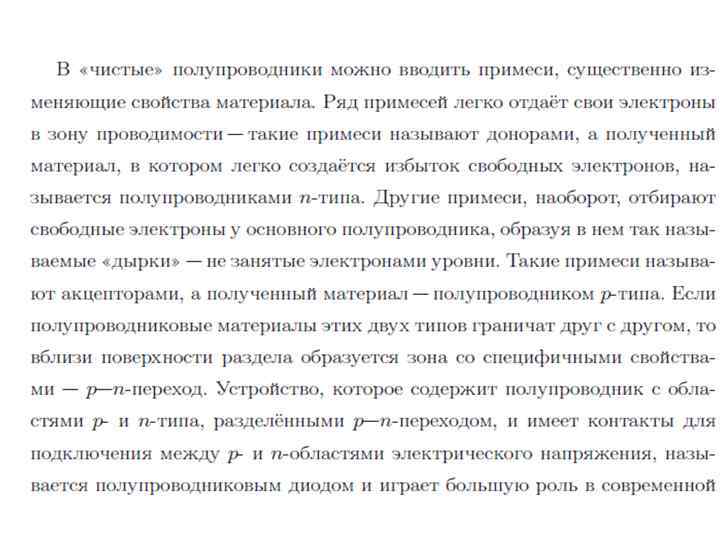 В «чистые» полупроводники можно вводить примеси, существенно изменяющие свойства материала. Ряд примесей легко отдаёт свои электроны в зону проводимости — такие примеси называют донорами, а полученный материал, в котором легко создаётся избыток свободных электронов, называется полупроводниками $n$-типа. Другие примеси, наоборот, отбирают свободные электроны у основного полупроводника, образуя в нем так называемые «дырки» — не занятые электронами уровни. Такие примеси называют акцепторами, а полученный материал — полупроводником $p$-типа. Если полупроводниковые материалы этих двух типов граничат друг с другом, то вблизи поверхности раздела образуется зона со специфичными свойствами — $p$—$n$-переход. Устройство, которое содержит полупроводник с областями $p$- и $n$-типа, разделёнными $p$—$n$-переходом, и имеет контакты для подключения между $p$- и $n$-областями электрического напряжения, называется полупроводниковым диодом и играет большую роль в современной